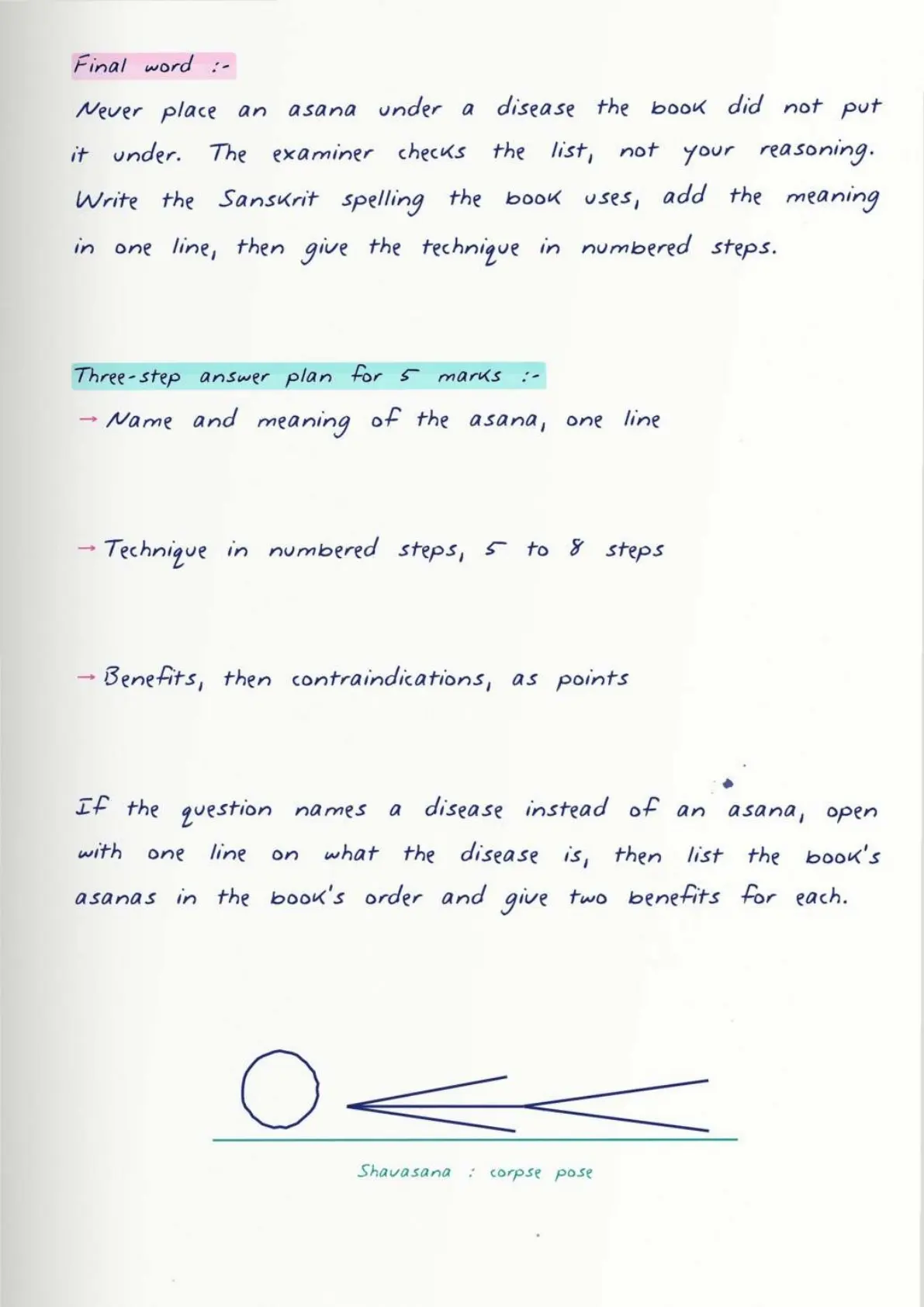 Final word :-

Never place an asana under a disease the book did not put it under. The examiner checks the list, not your reasoning. Write the Sanskrit spelling the book uses, add the meaning in one line, then give the technique in numbered steps.

Three-step answer plan for 5 marks :-

→ Name and meaning of the asana, one line

→ Technique in numbered steps, 5 to 8 steps

→ Benefits, then contraindications, as points

If the question names a disease instead of an asana, open with one line on what the disease is, then list the book's asanas in the book's order and give two benefits for each.

Shavasana : corpse pose